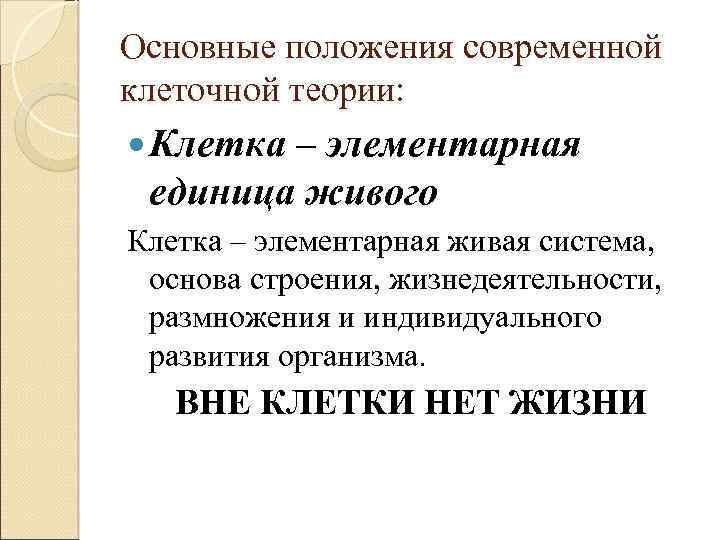 Основные положения современной клеточной теории:

• Клетка – элементарная единица живого

Клетка – элементарная живая система, основа строения, жизнедеятельности, размножения и индивидуального развития организма.

ВНЕ КЛЕТКИ НЕТ ЖИЗНИ